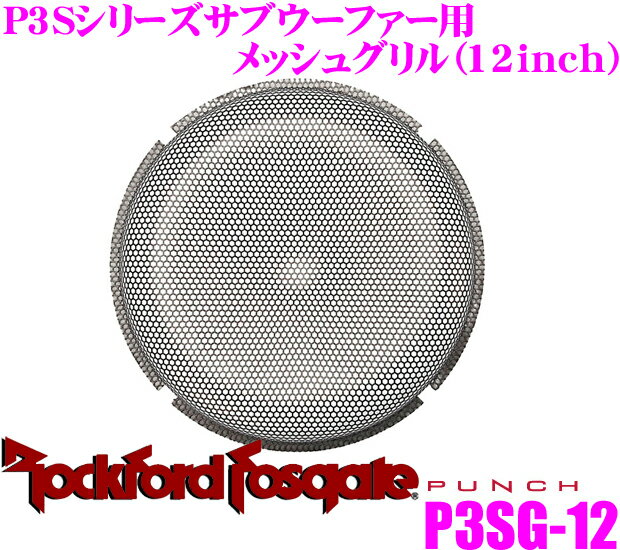 P3Sシリーズサブウーファー用
メッシュグリル(12inch)

Rockford Fosgate PUNCH

P3SG-12